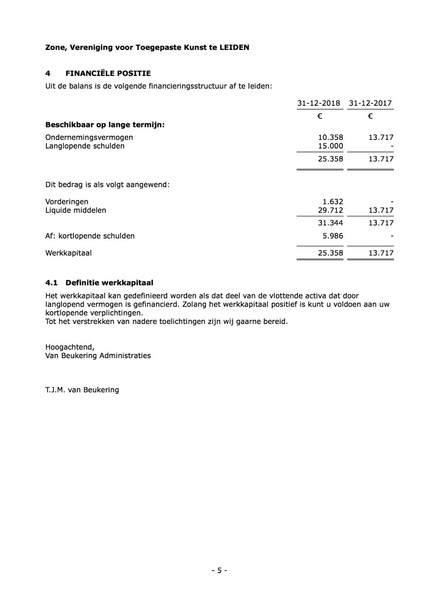 Zone, Vereniging voor Toegepaste Kunst te LEIDEN

4 FINANCIËLE POSITIE

Uit de balans is de volgende financieringsstructuur af te leiden:

| | 31-12-2018 | 31-12-2017 |
|---|---|---|
| | € | € |
| **Beschikbaar op lange termijn:** | | |
| Ondernemingsvermogen | 10.358 | 13.717 |
| Langlopende schulden | 15.000 | - |
| | 25.358 | 13.717 |
| Dit bedrag is als volgt aangewend: | | |
| Vorderingen | 1.632 | - |
| Liquide middelen | 29.712 | 13.717 |
| | 31.344 | 13.717 |
| Af: kortlopende schulden | 5.986 | - |
| Werkkapitaal | 25.358 | 13.717 |

4.1 Definitie werkkapitaal

Het werkkapitaal kan gedefinieerd worden als dat deel van de vlottende activa dat door langlopend vermogen is gefinancierd. Zolang het werkkapitaal positief is kunt u voldoen aan uw kortlopende verplichtingen.
Tot het verstrekken van nadere toelichtingen zijn wij gaarne bereid.

Hoogachtend,
Van Beukering Administraties

T.J.M. van Beukering

- 5 -